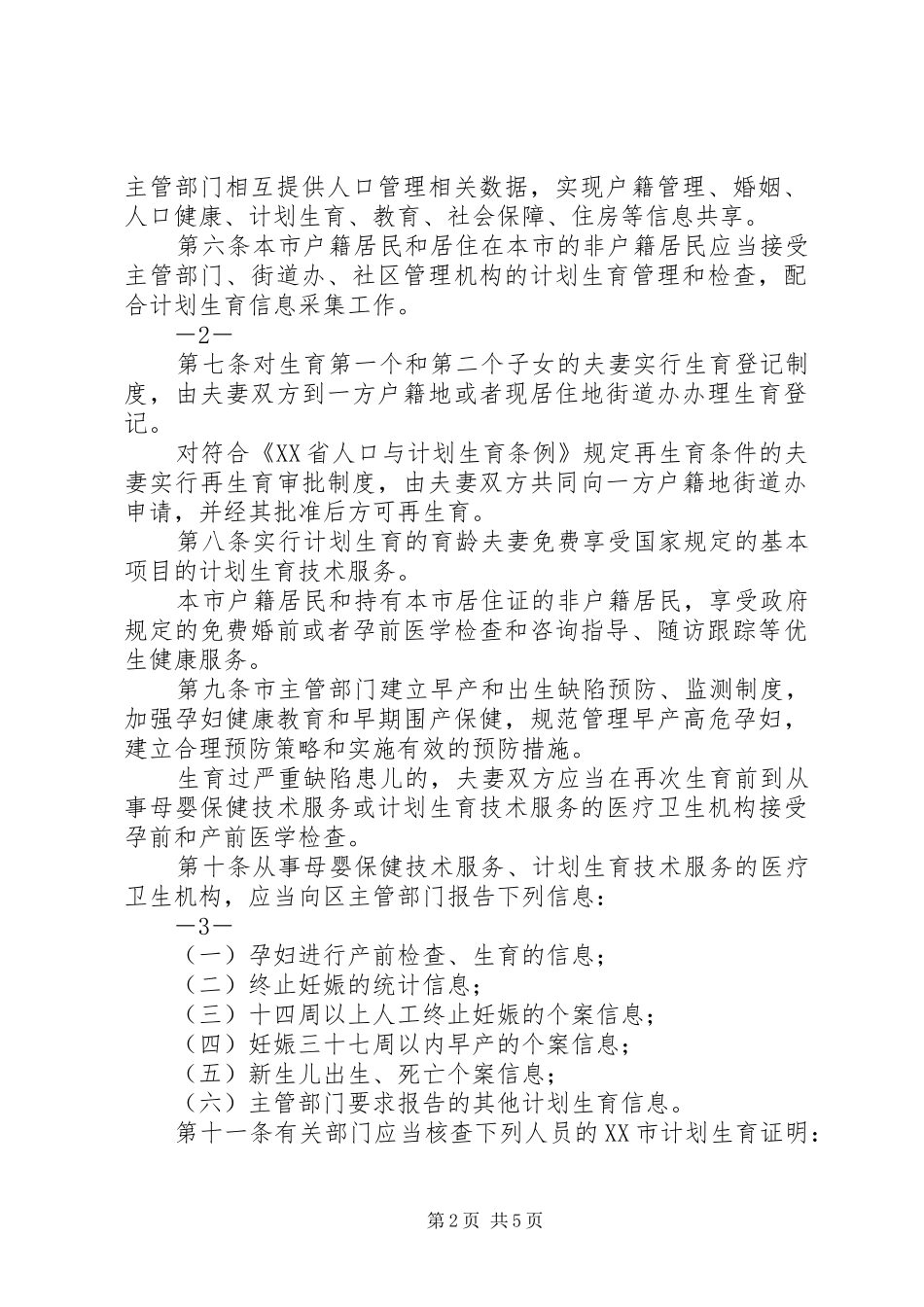 主管部门相互提供人口管理相关数据，实现户籍管理、婚姻、人口健康、计划生育、教育、社会保障、住房等信息共享。

第六条本市户籍居民和居住在本市的非户籍居民应当接受主管部门、街道办、社区管理机构的计划生育管理和检查，配合计划生育信息采集工作。

—2—

第七条对生育第一个和第二个子女的夫妻实行生育登记制度，由夫妻双方到一方户籍地或者现居住地街道办办理生育登记。

对符合《XX省人口与计划生育条例》规定再生育条件的夫妻实行再生育审批制度，由夫妻双方共同向一方户籍地街道办申请，并经其批准后方可再生育。

第八条实行计划生育的育龄夫妻免费享受国家规定的基本项目的计划生育技术服务。

本市户籍居民和持有本市居住证的非户籍居民，享受政府规定的免费婚前或者孕前医学检查和咨询指导、随访跟踪等优生健康服务。

第九条市主管部门建立早产和出生缺陷预防、监测制度，加强孕妇健康教育和早期围产保健，规范管理早产高危孕妇，建立合理预防策略和实施有效的预防措施。

生育过严重缺陷患儿的，夫妻双方应当在再次生育前到从事母婴保健技术服务或计划生育技术服务的医疗卫生机构接受孕前和产前医学检查。

第十条从事母婴保健技术服务、计划生育技术服务的医疗卫生机构，应当向区主管部门报告下列信息：

—3—

（一）孕妇进行产前检查、生育的信息；

（二）终止妊娠的统计信息；

（三）十四周以上人工终止妊娠的个案信息；

（四）妊娠三十七周以内早产的个案信息；

（五）新生儿出生、死亡个案信息；

（六）主管部门要求报告的其他计划生育信息。

第十一条有关部门应当核查下列人员的XX市计划生育证明：

第2页 共5页